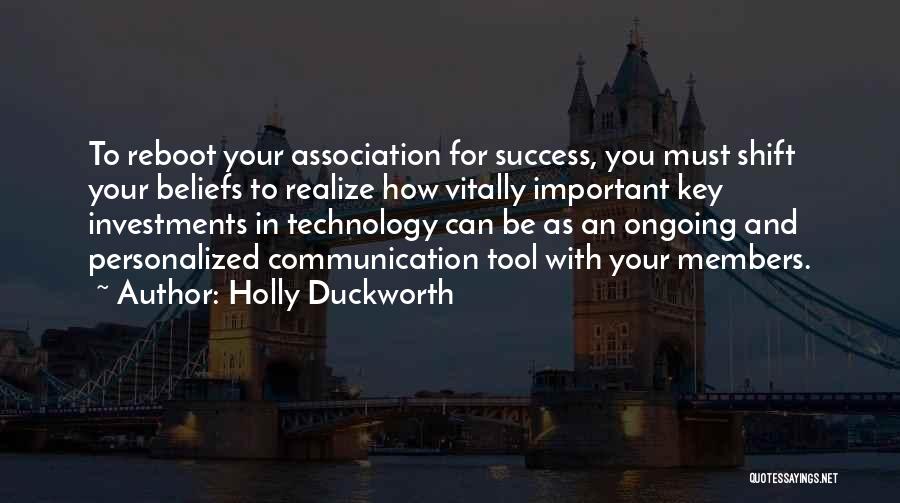 To reboot your association for success, you must shift your beliefs to realize how vitally important key investments in technology can be as an ongoing and personalized communication tool with your members.
~ Author: Holly Duckworth

QUOTESSAYINGS.NET